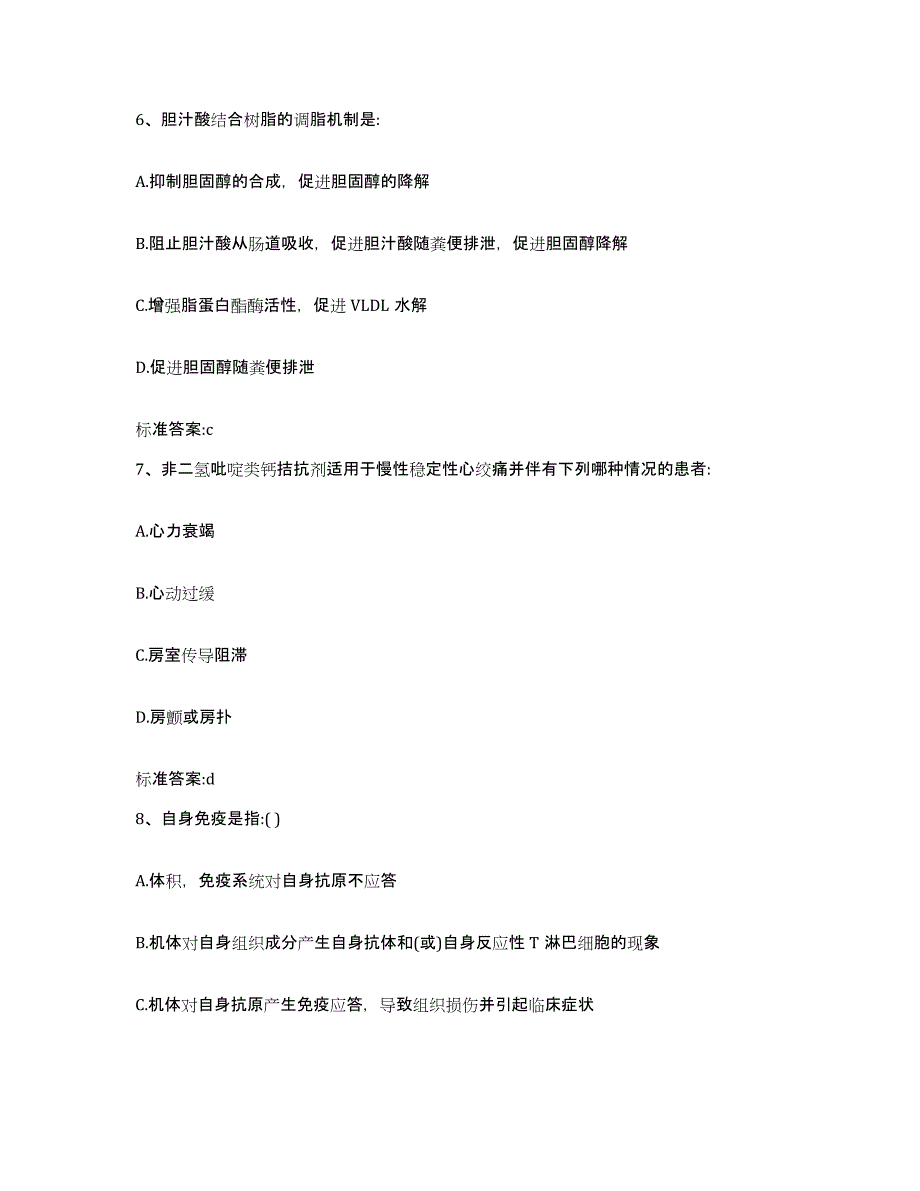 6、胆汁酸结合树脂的调脂机制是:

A.抑制胆固醇的合成，促进胆固醇的降解

B.阻止胆汁酸从肠道吸收，促进胆汁酸随粪便排泄，促进胆固醇降解

C.增强脂蛋白酯酶活性，促进 VLDL 水解

D.促进胆固醇随粪便排泄

标准答案:c

7、非二氢吡啶类钙拮抗剂适用于慢性稳定性心绞痛并伴有下列哪种情况的患者:

A.心力衰竭

B.心动过缓

C.房室传导阻滞

D.房颤或房扑

标准答案:d

8、自身免疫是指:( )

A.体积，免疫系统对自身抗原不应答

B.机体对自身组织成分产生自身抗体和(或)自身反应性 T 淋巴细胞的现象

C.机体对自身抗原产生免疫应答，导致组织损伤并引起临床症状